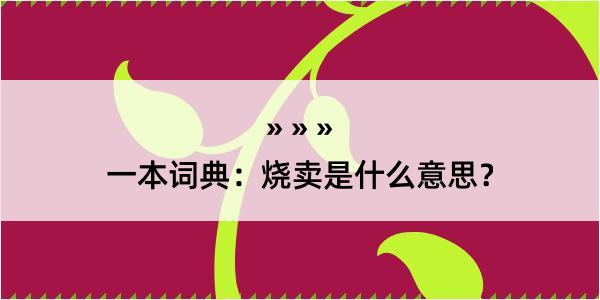 » » »

一本词典：烧卖是什么意思？